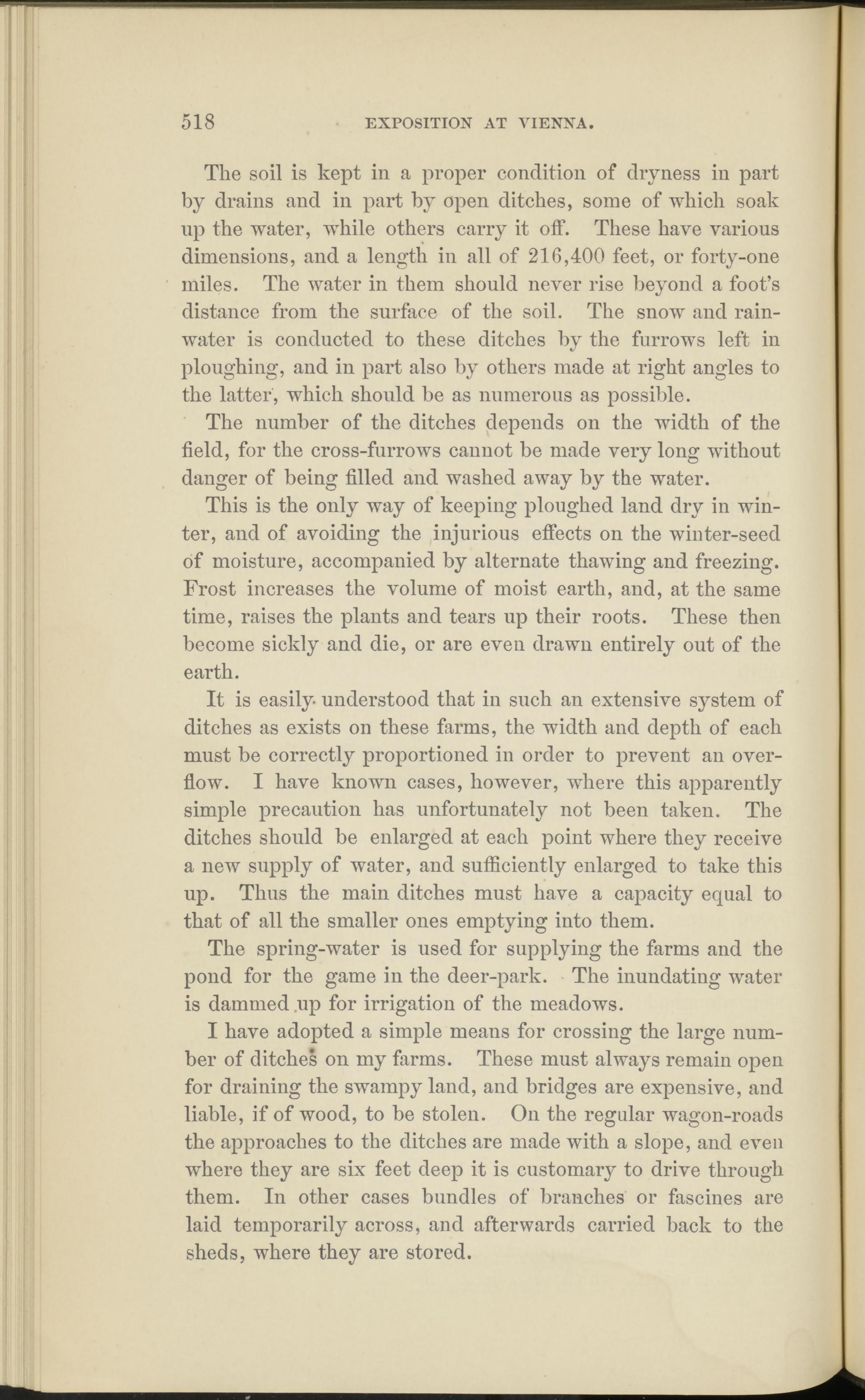 518 EXPOSITION AT VIENNA.

The soil is kept in a proper condition of dryness in part by drains and in part by open ditches, some of which soak up the water, while others carry it off. These have various dimensions, and a length in all of 216,400 feet, or forty-one miles. The water in them should never rise beyond a foot's distance from the surface of the soil. The snow and rainwater is conducted to these ditches by the furrows left in ploughing, and in part also by others made at right angles to the latter, which should be as numerous as possible.

The number of the ditches depends on the width of the field, for the cross-furrows cannot be made very long without danger of being filled and washed away by the water.

This is the only way of keeping ploughed land dry in winter, and of avoiding the injurious effects on the winter-seed of moisture, accompanied by alternate thawing and freezing. Frost increases the volume of moist earth, and, at the same time, raises the plants and tears up their roots. These then become sickly and die, or are even drawn entirely out of the earth.

It is easily understood that in such an extensive system of ditches as exists on these farms, the width and depth of each must be correctly proportioned in order to prevent an overflow. I have known cases, however, where this apparently simple precaution has unfortunately not been taken. The ditches should be enlarged at each point where they receive a new supply of water, and sufficiently enlarged to take this up. Thus the main ditches must have a capacity equal to that of all the smaller ones emptying into them.

The spring-water is used for supplying the farms and the pond for the game in the deer-park. The inundating water is dammed up for irrigation of the meadows.

I have adopted a simple means for crossing the large number of ditches on my farms. These must always remain open for draining the swampy land, and bridges are expensive, and liable, if of wood, to be stolen. On the regular wagon-roads the approaches to the ditches are made with a slope, and even where they are six feet deep it is customary to drive through them. In other cases bundles of branches or fascines are laid temporarily across, and afterwards carried back to the sheds, where they are stored.